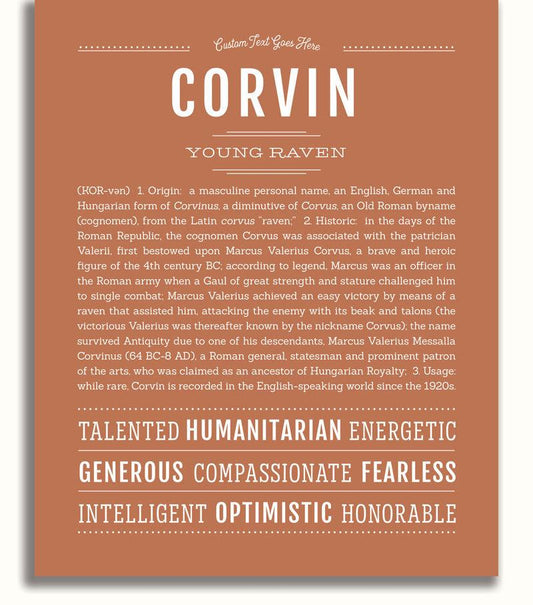 Custom Text Goes Here

CORVIN

YOUNG RAVEN

(KOR-vən) 1. Origin: a masculine personal name, an English, German and Hungarian form of Corvinus, a diminutive of Corvus, an Old Roman byname (cognomen), from the Latin corvus "raven;" 2. Historic: in the days of the Roman Republic, the cognomen Corvus was associated with the patrician Valerii, first bestowed upon Marcus Valerius Corvus, a brave and heroic figure of the 4th century BC; according to legend, Marcus was an officer in the Roman army when a Gaul of great strength and stature challenged him to single combat; Marcus Valerius achieved an easy victory by means of a raven that assisted him, attacking the enemy with its beak and talons (the victorious Valerius was thereafter known by the nickname Corvus); the name survived Antiquity due to one of his descendants, Marcus Valerius Messalla Corvinus (64 BC-8 AD), a Roman general, statesman and prominent patron of the arts, who was claimed as an ancestor of Hungarian Royalty; 3. Usage: while rare, Corvin is recorded in the English-speaking world since the 1920s.

TALENTED HUMANITARIAN ENERGETIC

GENEROUS COMPASSIONATE FEARLESS

INTELLIGENT OPTIMISTIC HONORABLE